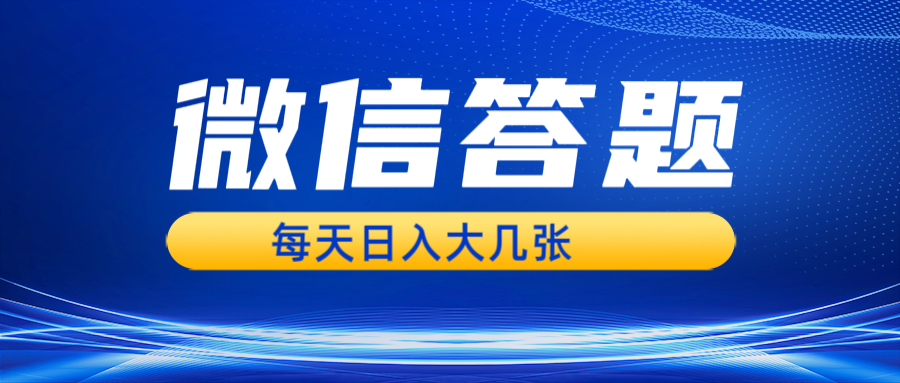 微信答题

每天日入大几张